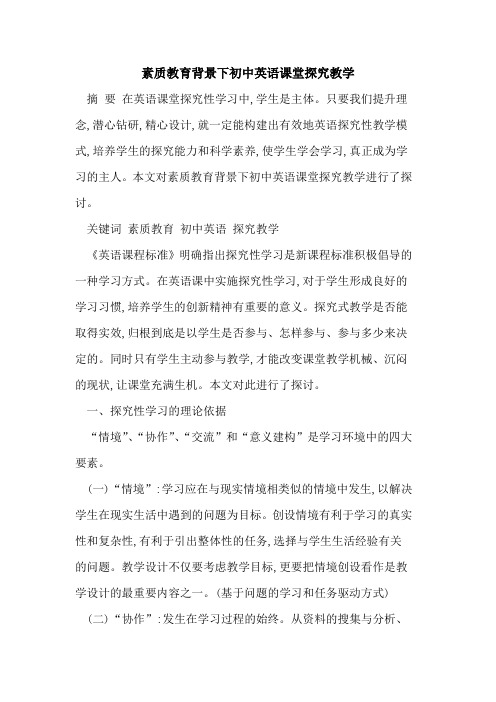 素质教育背景下初中英语课堂探究教学

摘 要 在英语课堂探究性学习中,学生是主体。只要我们提升理念,潜心钻研,精心设计,就一定能构建出有效地英语探究性教学模式,培养学生的探究能力和科学素养,使学生学会学习,真正成为学习的主人。本文对素质教育背景下初中英语课堂探究教学进行了探讨。

关键词 素质教育 初中英语 探究教学

《英语课程标准》明确指出探究性学习是新课程标准积极倡导的一种学习方式。在英语课中实施探究性学习,对于学生形成良好的学习习惯,培养学生的创新精神有重要的意义。探究式教学是否能取得实效,归根到底是以学生是否参与、怎样参与、参与多少来决定的。同时只有学生主动参与教学,才能改变课堂教学机械、沉闷的现状,让课堂充满生机。本文对此进行了探讨。

一、探究性学习的理论依据

“情境”、“协作”、“交流”和“意义建构”是学习环境中的四大要素。

(一)“情境”:学习应在与现实情境相类似的情境中发生,以解决学生在现实生活中遇到的问题为目标。创设情境有利于学习的真实性和复杂性,有利于引出整体性的任务,选择与学生生活经验有关的问题。教学设计不仅要考虑教学目标,更要把情境创设看作是教学设计的最重要内容之一。(基于问题的学习和任务驱动方式)

(二)“协作”:发生在学习过程的始终。从资料的搜集与分析、